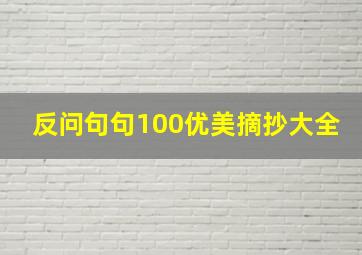 反问句句100优美摘抄大全